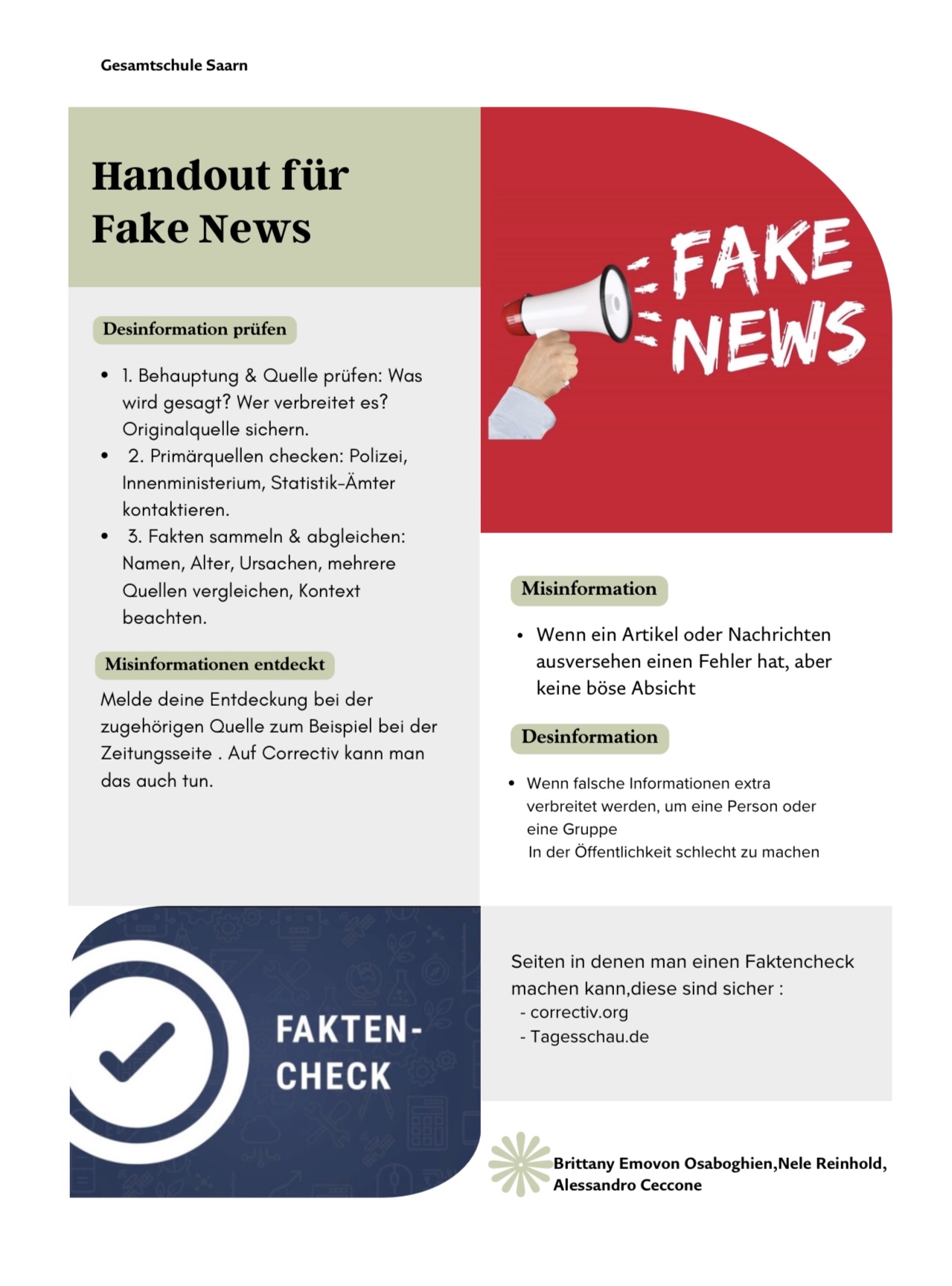 Gesamtschule Saarn

Handout für
Fake News

Desinformation prüfen

• 1. Behauptung & Quelle prüfen: Was wird gesagt? Wer verbreitet es? Originalquelle sichern.
• 2. Primärquellen checken: Polizei, Innenministerium, Statistik-Ämter kontaktieren.
• 3. Fakten sammeln & abgleichen: Namen, Alter, Ursachen, mehrere Quellen vergleichen, Kontext beachten.

Misinformationen entdeckt

Melde deine Entdeckung bei der zugehörigen Quelle zum Beispiel bei der Zeitungsseite . Auf Correctiv kann man das auch tun.

FAKE
NEWS

Misinformation

• Wenn ein Artikel oder Nachrichten ausversehen einen Fehler hat, aber keine böse Absicht

Desinformation

• Wenn falsche Informationen extra verbreitet werden, um eine Person oder eine Gruppe
In der Öffentlichkeit schlecht zu machen

FAKTEN-
CHECK

Seiten in denen man einen Faktencheck machen kann,diese sind sicher :
- correctiv.org
- Tagesschau.de

Brittany Emovon Osaboghien,Nele Reinhold,
Alessandro Ceccone